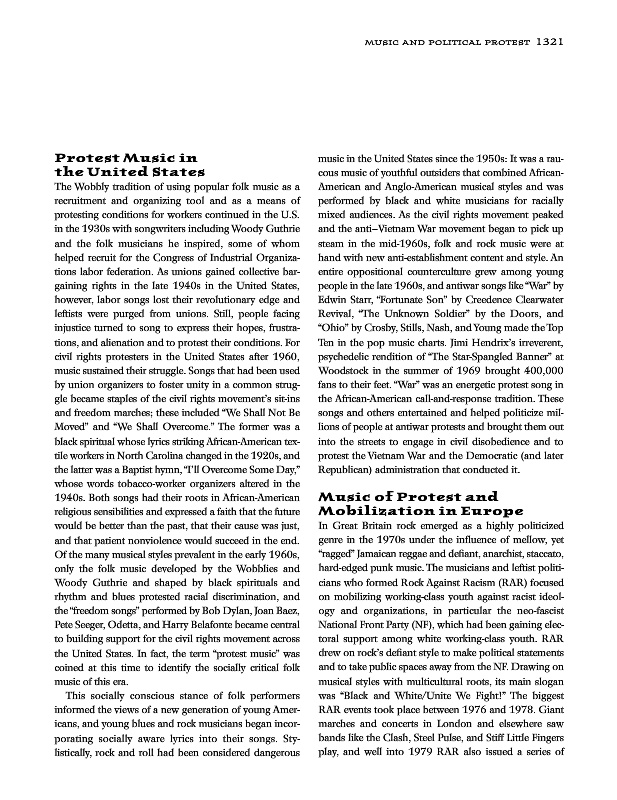 MUSIC AND POLITICAL PROTEST 1321

Protest Music in the United States

The Wobbly tradition of using popular folk music as a recruitment and organizing tool and as a means of protesting conditions for workers continued in the U.S. in the 1930s with songwriters including Woody Guthrie and the folk musicians he inspired, some of whom helped recruit for the Congress of Industrial Organizations labor federation. As unions gained collective bargaining rights in the late 1940s in the United States, however, labor songs lost their revolutionary edge and leftists were purged from unions. Still, people facing injustice turned to song to express their hopes, frustrations, and alienation and to protest their conditions. For civil rights protesters in the United States after 1960, music sustained their struggle. Songs that had been used by union organizers to foster unity in a common struggle became staples of the civil rights movement's sit-ins and freedom marches; these included "We Shall Not Be Moved" and "We Shall Overcome." The former was a black spiritual whose lyrics striking African-American textile workers in North Carolina changed in the 1920s, and the latter was a Baptist hymn, "I'll Overcome Some Day," whose words tobacco-worker organizers altered in the 1940s. Both songs had their roots in African-American religious sensibilities and expressed a faith that the future would be better than the past, that their cause was just, and that patient nonviolence would succeed in the end. Of the many musical styles prevalent in the early 1960s, only the folk music developed by the Wobblies and Woody Guthrie and shaped by black spirituals and rhythm and blues protested racial discrimination, and the "freedom songs" performed by Bob Dylan, Joan Baez, Pete Seeger, Odetta, and Harry Belafonte became central to building support for the civil rights movement across the United States. In fact, the term "protest music" was coined at this time to identify the socially critical folk music of this era.

This socially conscious stance of folk performers informed the views of a new generation of young Americans, and young blues and rock musicians began incorporating socially aware lyrics into their songs. Stylistically, rock and roll had been considered dangerous music in the United States since the 1950s: It was a raucous music of youthful outsiders that combined African-American and Anglo-American musical styles and was performed by black and white musicians for racially mixed audiences. As the civil rights movement peaked and the anti–Vietnam War movement began to pick up steam in the mid-1960s, folk and rock music were at hand with new anti-establishment content and style. An entire oppositional counterculture grew among young people in the late 1960s, and antiwar songs like "War" by Edwin Starr, "Fortunate Son" by Creedence Clearwater Revival, "The Unknown Soldier" by the Doors, and "Ohio" by Crosby, Stills, Nash, and Young made the Top Ten in the pop music charts. Jimi Hendrix's irreverent, psychedelic rendition of "The Star-Spangled Banner" at Woodstock in the summer of 1969 brought 400,000 fans to their feet. "War" was an energetic protest song in the African-American call-and-response tradition. These songs and others entertained and helped politicize millions of people at antiwar protests and brought them out into the streets to engage in civil disobedience and to protest the Vietnam War and the Democratic (and later Republican) administration that conducted it.

Music of Protest and Mobilization in Europe

In Great Britain rock emerged as a highly politicized genre in the 1970s under the influence of mellow, yet "ragged" Jamaican reggae and defiant, anarchist, staccato, hard-edged punk music. The musicians and leftist politicians who formed Rock Against Racism (RAR) focused on mobilizing working-class youth against racist ideology and organizations, in particular the neo-fascist National Front Party (NF), which had been gaining electoral support among white working-class youth. RAR drew on rock's defiant style to make political statements and to take public spaces away from the NF. Drawing on musical styles with multicultural roots, its main slogan was "Black and White/Unite We Fight!" The biggest RAR events took place between 1976 and 1978. Giant marches and concerts in London and elsewhere saw bands like the Clash, Steel Pulse, and Stiff Little Fingers play, and well into 1979 RAR also issued a series of